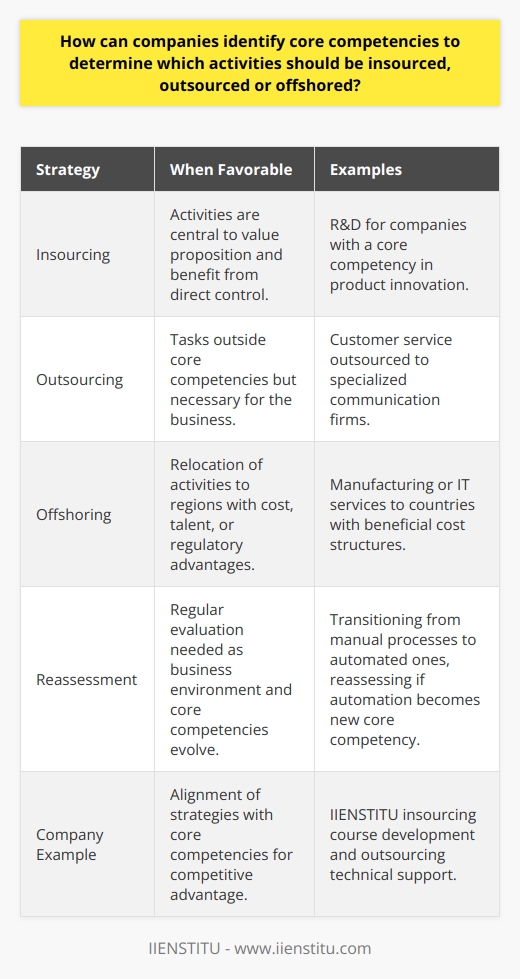 How can companies identify core competencies to determine which activities should be insourced, outsourced or offshored?

| Strategy | When Favorable | Examples |
|---|---|---|
| Insourcing | Activities are central to value proposition and benefit from direct control. | R&D for companies with a core competency in product innovation. |
| Outsourcing | Tasks outside core competencies but necessary for the business. | Customer service outsourced to specialized communication firms. |
| Offshoring | Relocation of activities to regions with cost, talent, or regulatory advantages. | Manufacturing or IT services to countries with beneficial cost structures. |
| Reassessment | Regular evaluation needed as business environment and core competencies evolve. | Transitioning from manual processes to automated ones, reassessing if automation becomes new core competency. |
| Company Example | Alignment of strategies with core competencies for competitive advantage. | IIENSTITU insourcing course development and outsourcing technical support. |

IIENSTITU - www.iienstitu.com